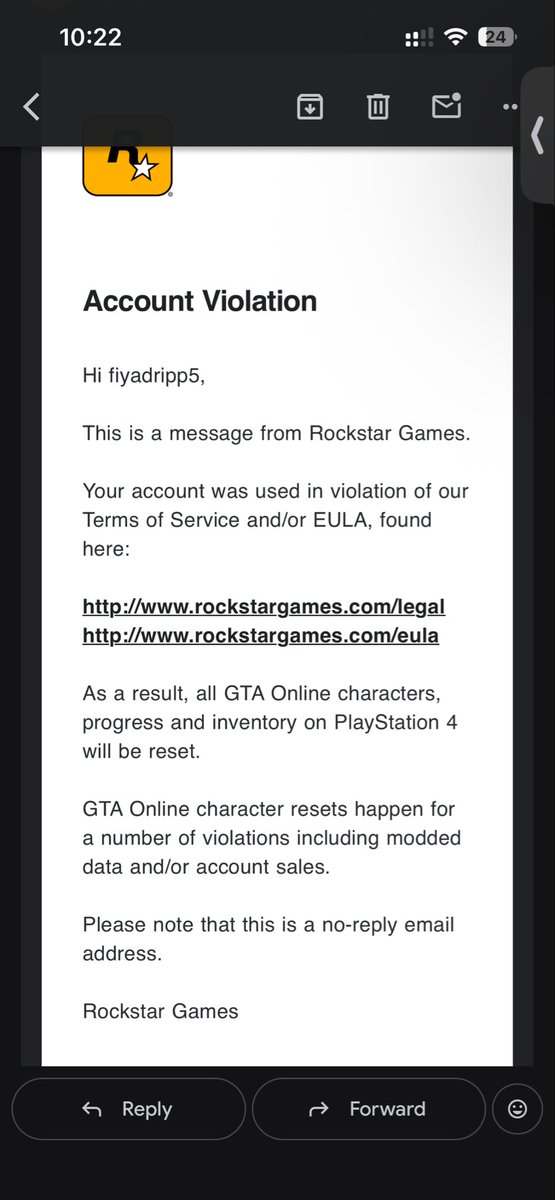 10:22

24

R

Account Violation

Hi fiyadripp5,

This is a message from Rockstar Games.

Your account was used in violation of our Terms of Service and/or EULA, found here:

http://www.rockstargames.com/legal
http://www.rockstargames.com/eula

As a result, all GTA Online characters, progress and inventory on PlayStation 4 will be reset.

GTA Online character resets happen for a number of violations including modded data and/or account sales.

Please note that this is a no-reply email address.

Rockstar Games

Reply

Forward